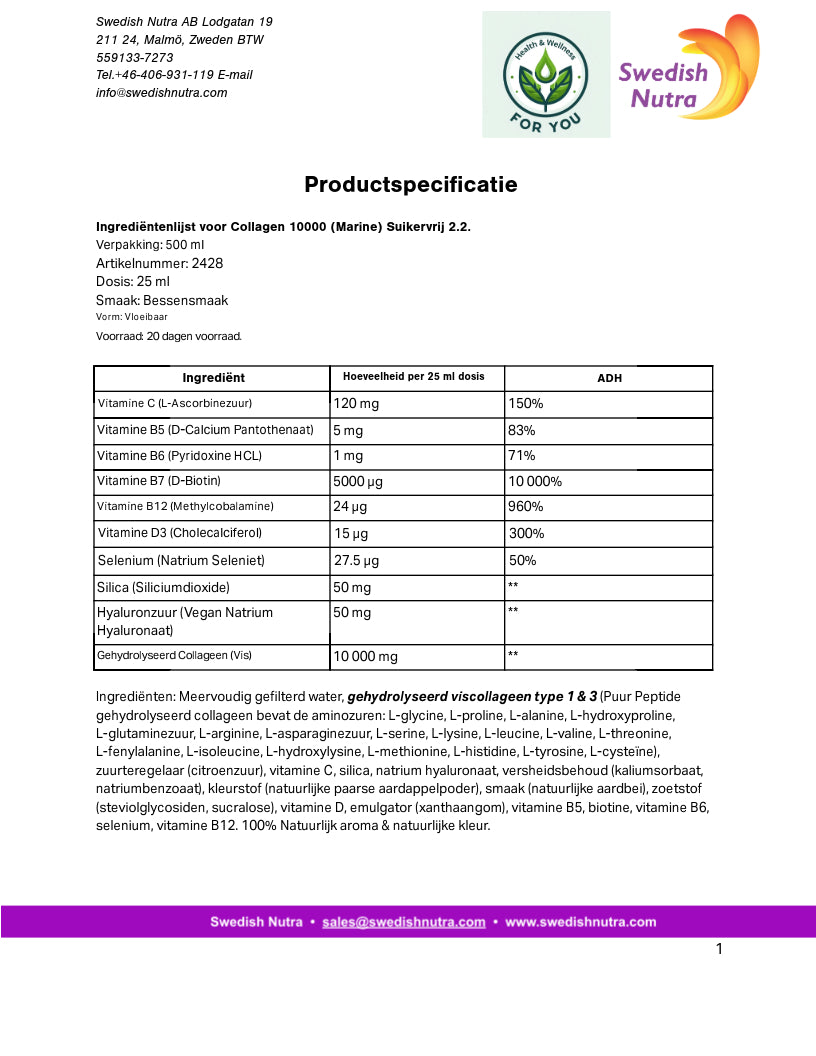 Swedish Nutra AB Lodgatan 19
211 24, Malmö, Zweden BTW
559133-7273
Tel.+46-406-931-119 E-mail
info@swedishnutra.com

Health & Wellness
FOR YOU

Swedish
Nutra

Productspecificatie

Ingrediëntenlijst voor Collagen 10000 (Marine) Suikervrij 2.2.
Verpakking: 500 ml
Artikelnummer: 2428
Dosis: 25 ml
Smaak: Bessensmaak
Vorm: Vloeibaar
Voorraad: 20 dagen voorraad.

| Ingrediënt | Hoeveelheid per 25 ml dosis | ADH |
|---|---|---|
| Vitamine C (L-Ascorbinezuur) | 120 mg | 150% |
| Vitamine B5 (D-Calcium Pantothenaat) | 5 mg | 83% |
| Vitamine B6 (Pyridoxine HCL) | 1 mg | 71% |
| Vitamine B7 (D-Biotin) | 5000 µg | 10 000% |
| Vitamine B12 (Methylcobalamine) | 24 µg | 960% |
| Vitamine D3 (Cholecalciferol) | 15 µg | 300% |
| Selenium (Natrium Seleniet) | 27.5 µg | 50% |
| Silica (Siliciumdioxide) | 50 mg | ** |
| Hyaluronzuur (Vegan Natrium Hyaluronaat) | 50 mg | ** |
| Gehydrolyseerd Collageen (Vis) | 10 000 mg | ** |

Ingrediënten: Meervoudig gefilterd water, gehydrolyseerd viscollageen type 1 & 3 (Puur Peptide gehydrolyseerd collageen bevat de aminozuren: L-glycine, L-proline, L-alanine, L-hydroxyproline, L-glutaminezuur, L-arginine, L-asparaginezuur, L-serine, L-lysine, L-leucine, L-valine, L-threonine, L-fenylalanine, L-isoleucine, L-hydroxylysine, L-methionine, L-histidine, L-tyrosine, L-cysteïne), zuurteregelaar (citroenzuur), vitamine C, silica, natrium hyaluronaat, versheidsbehoud (kaliumsorbaat, natriumbenzoaat), kleurstof (natuurlijke paarse aardappelpoder), smaak (natuurlijke aardbei), zoetstof (steviolglycosiden, sucralose), vitamine D, emulgator (xanthaangom), vitamine B5, biotine, vitamine B6, selenium, vitamine B12. 100% Natuurlijk aroma & natuurlijke kleur.

Swedish Nutra • sales@swedishnutra.com • www.swedishnutra.com

1